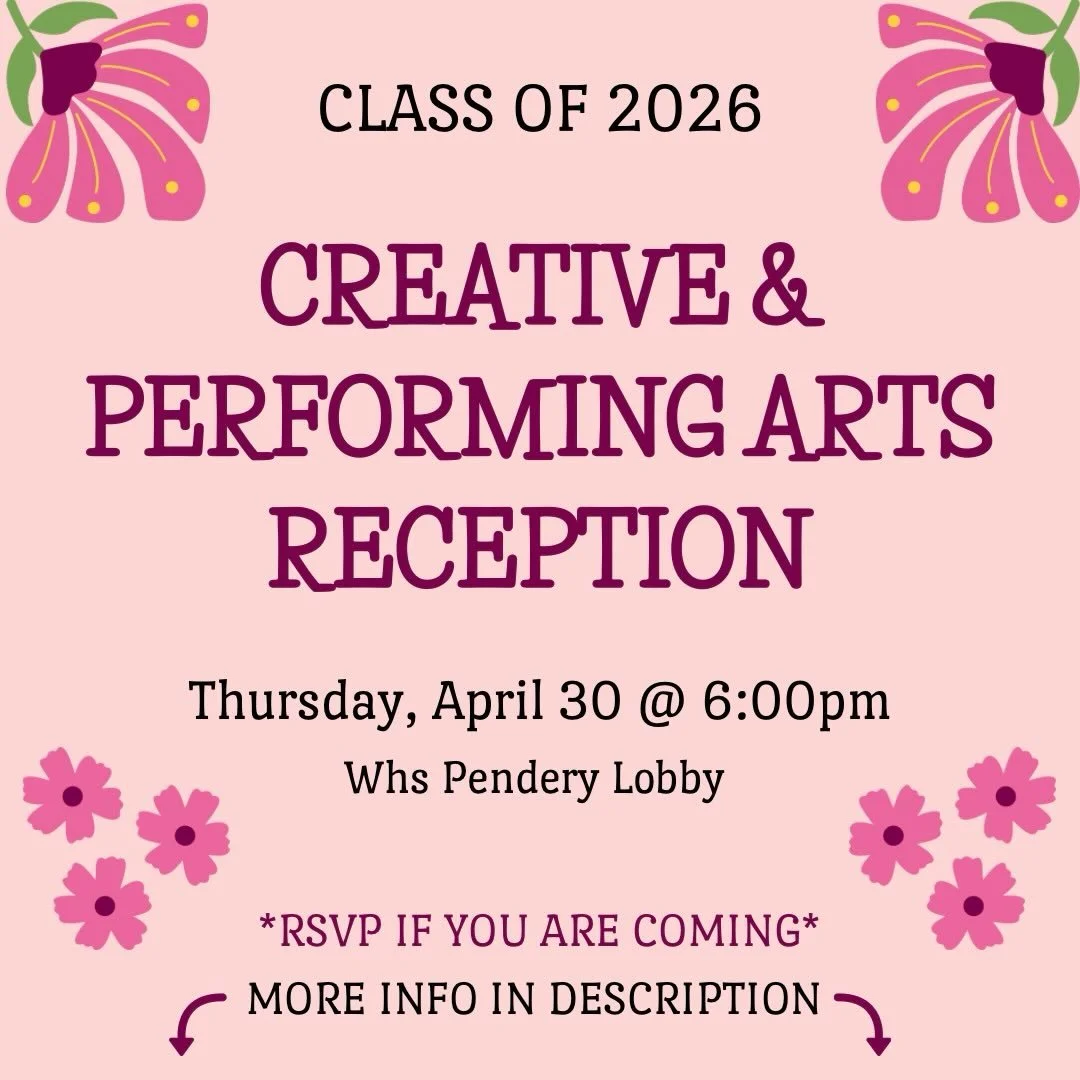 CLASS OF 2026

CREATIVE & PERFORMING ARTS RECEPTION

Thursday, April 30 @ 6:00pm

Whs Pendery Lobby

*RSVP IF YOU ARE COMING*

MORE INFO IN DESCRIPTION